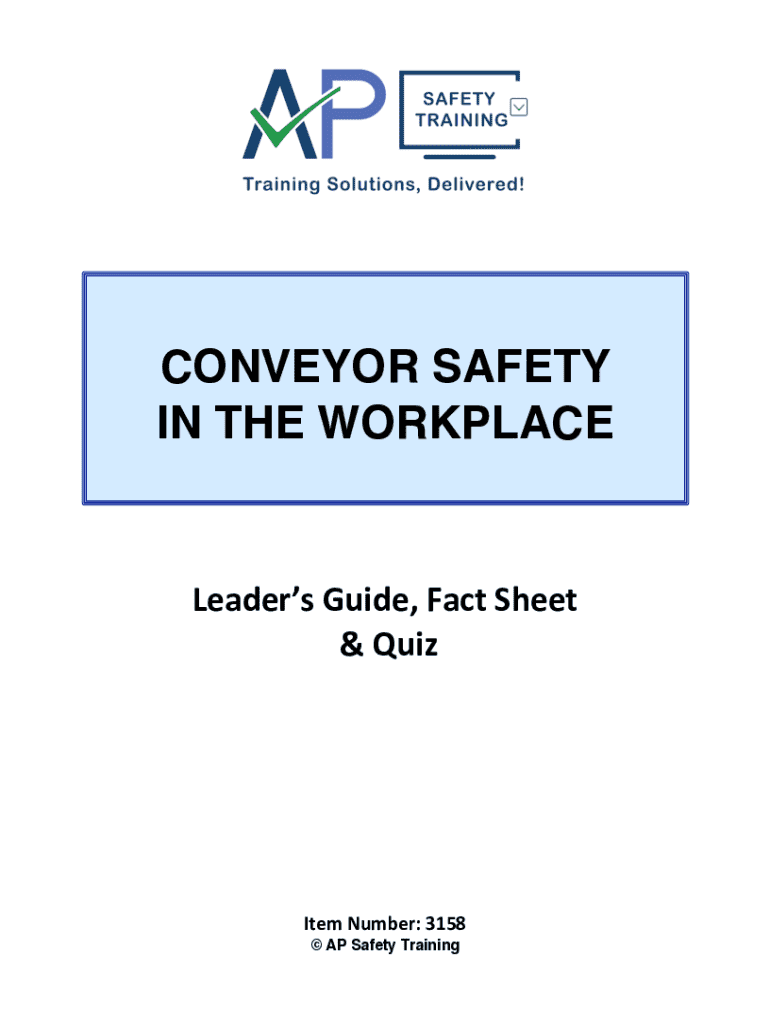 AP SAFETY TRAINING

Training Solutions, Delivered!

CONVEYOR SAFETY IN THE WORKPLACE

Leader's Guide, Fact Sheet & Quiz

Item Number: 3158
© AP Safety Training